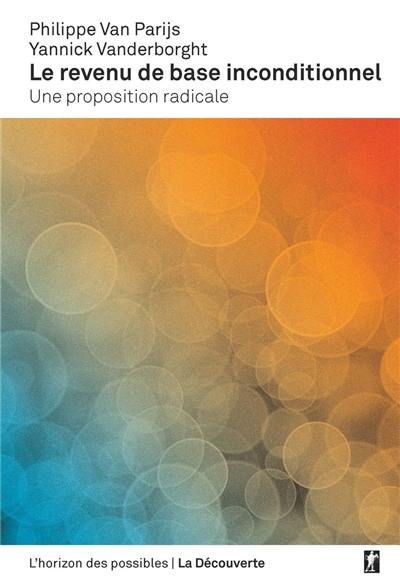 Philippe Van Parijs
Yannick Vanderborght
Le revenu de base inconditionnel
Une proposition radicale

L'horizon des possibles | La Découverte